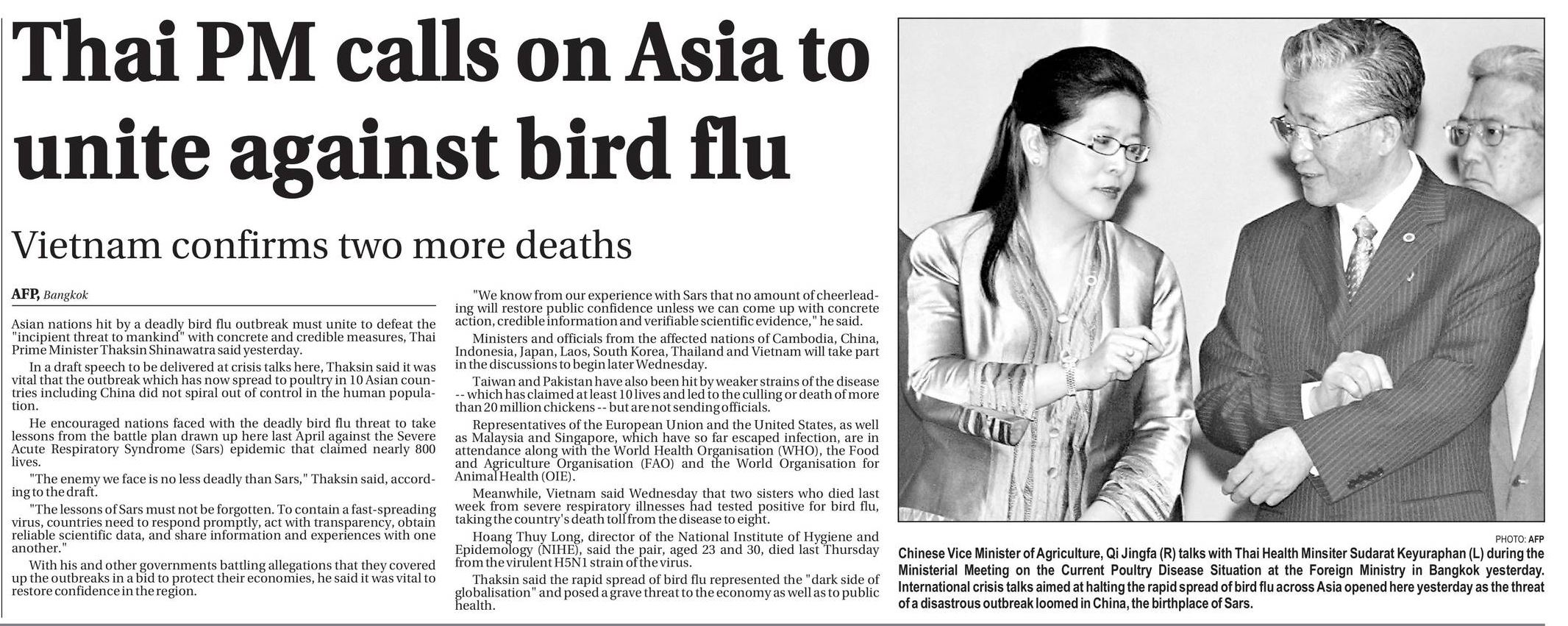 Thai PM calls on Asia to unite against bird flu

Vietnam confirms two more deaths

AFP, Bangkok

Asian nations hit by a deadly bird flu outbreak must unite to defeat the "incipient threat to mankind" with concrete and credible measures, Thai Prime Minister Thaksin Shinawatra said yesterday.

In a draft speech to be delivered at crisis talks here, Thaksin said it was vital that the outbreak which has now spread to poultry in 10 Asian countries including China did not spiral out of control in the human population.

He encouraged nations faced with the deadly bird flu threat to take lessons from the battle plan drawn up here last April against the Severe Acute Respiratory Syndrome (Sars) epidemic that claimed nearly 800 lives.

"The enemy we face is no less deadly than Sars," Thaksin said, according to the draft.

"The lessons of Sars must not be forgotten. To contain a fast-spreading virus, countries need to respond promptly, act with transparency, obtain reliable scientific data, and share information and experiences with one another."

With his and other governments battling allegations that they covered up the outbreaks in a bid to protect their economies, he said it was vital to restore confidence in the region.

"We know from our experience with Sars that no amount of cheerleading will restore public confidence unless we can come up with concrete action, credible information and verifiable scientific evidence," he said.

Ministers and officials from the affected nations of Cambodia, China, Indonesia, Japan, Laos, South Korea, Thailand and Vietnam will take part in the discussions to begin later Wednesday.

Taiwan and Pakistan have also been hit by weaker strains of the disease -- which has claimed at least 10 lives and led to the culling or death of more than 20 million chickens -- but are not sending officials.

Representatives of the European Union and the United States, as well as Malaysia and Singapore, which have so far escaped infection, are in attendance along with the World Health Organisation (WHO), the Food and Agriculture Organisation (FAO) and the World Organisation for Animal Health (OIE).

Meanwhile, Vietnam said Wednesday that two sisters who died last week from severe respiratory illnesses had tested positive for bird flu, taking the country's death toll from the disease to eight.

Hoang Thuy Long, director of the National Institute of Hygiene and Epidemology (NIHE), said the pair, aged 23 and 30, died last Thursday from the virulent H5N1 strain of the virus.

Thaksin said the rapid spread of bird flu represented the "dark side of globalisation" and posed a grave threat to the economy as well as to public health.

PHOTO: AFP

Chinese Vice Minister of Agriculture, Qi Jingfa (R) talks with Thai Health Minsiter Sudarat Keyuraphan (L) during the Ministerial Meeting on the Current Poultry Disease Situation at the Foreign Ministry in Bangkok yesterday. International crisis talks aimed at halting the rapid spread of bird flu across Asia opened here yesterday as the threat of a disastrous outbreak loomed in China, the birthplace of Sars.